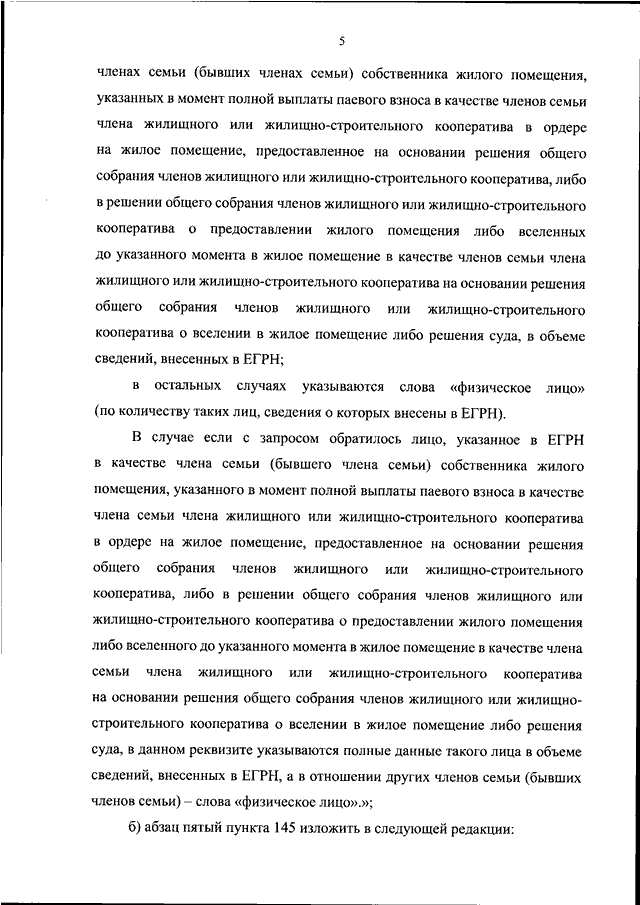 5

членах семьи (бывших членах семьи) собственника жилого помещения, указанных в момент полной выплаты паевого взноса в качестве членов семьи члена жилищного или жилищно-строительного кооператива в ордере на жилое помещение, предоставленное на основании решения общего собрания членов жилищного или жилищно-строительного кооператива, либо в решении общего собрания членов жилищного или жилищно-строительного кооператива о предоставлении жилого помещения либо вселенных до указанного момента в жилое помещение в качестве членов семьи члена жилищного или жилищно-строительного кооператива на основании решения общего собрания членов жилищного или жилищно-строительного кооператива о вселении в жилое помещение либо решения суда, в объеме сведений, внесенных в ЕГРН;

в остальных случаях указываются слова «физическое лицо» (по количеству таких лиц, сведения о которых внесены в ЕГРН).

В случае если с запросом обратилось лицо, указанное в ЕГРН в качестве члена семьи (бывшего члена семьи) собственника жилого помещения, указанного в момент полной выплаты паевого взноса в качестве члена семьи члена жилищного или жилищно-строительного кооператива в ордере на жилое помещение, предоставленное на основании решения общего собрания членов жилищного или жилищно-строительного кооператива, либо в решении общего собрания членов жилищного или жилищно-строительного кооператива о предоставлении жилого помещения либо вселенного до указанного момента в жилое помещение в качестве члена семьи члена жилищного или жилищно-строительного кооператива на основании решения общего собрания членов жилищного или жилищно-строительного кооператива о вселении в жилое помещение либо решения суда, в данном реквизите указываются полные данные такого лица в объеме сведений, внесенных в ЕГРН, а в отношении других членов семьи (бывших членов семьи) – слова «физическое лицо».»;

б) абзац пятый пункта 145 изложить в следующей редакции: